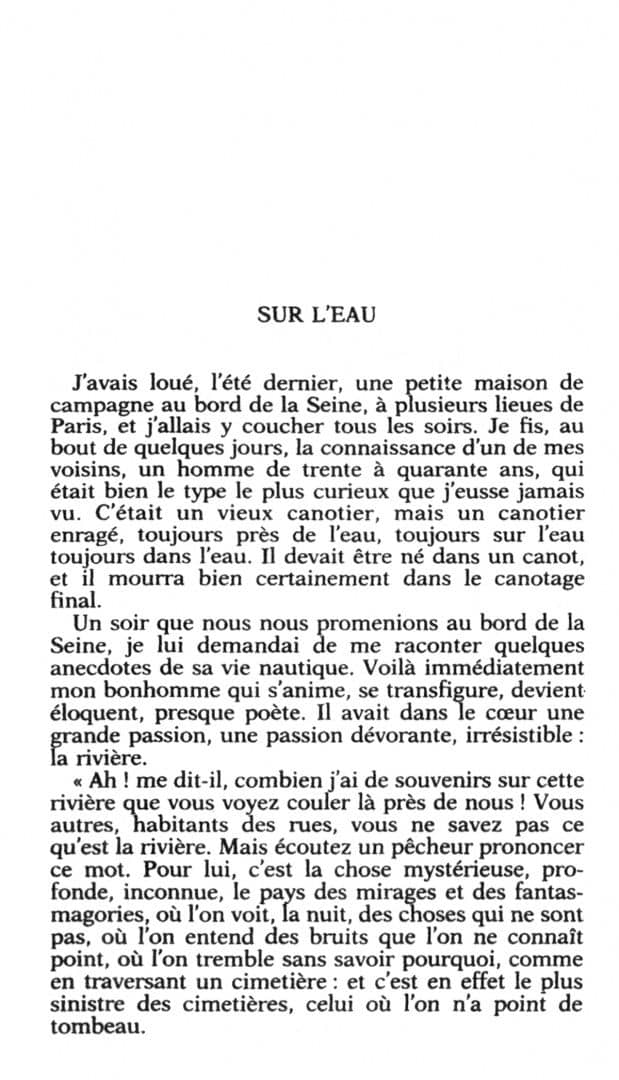 SUR L'EAU

J'avais loué, l'été dernier, une petite maison de campagne au bord de la Seine, à plusieurs lieues de Paris, et j'allais y coucher tous les soirs. Je fis, au bout de quelques jours, la connaissance d'un de mes voisins, un homme de trente à quarante ans, qui était bien le type le plus curieux que j'eusse jamais vu. C'était un vieux canotier, mais un canotier enragé, toujours près de l'eau, toujours sur l'eau toujours dans l'eau. Il devait être né dans un canot, et il mourra bien certainement dans le canotage final.

Un soir que nous nous promenions au bord de la Seine, je lui demandai de me raconter quelques anecdotes de sa vie nautique. Voilà immédiatement mon bonhomme qui s'anime, se transfigure, devient éloquent, presque poète. Il avait dans le cœur une grande passion, une passion dévorante, irrésistible : la rivière.

« Ah ! me dit-il, combien j'ai de souvenirs sur cette rivière que vous voyez couler là près de nous ! Vous autres, habitants des rues, vous ne savez pas ce qu'est la rivière. Mais écoutez un pêcheur prononcer ce mot. Pour lui, c'est la chose mystérieuse, profonde, inconnue, le pays des mirages et des fantasmagories, où l'on voit, la nuit, des choses qui ne sont pas, où l'on entend des bruits que l'on ne connaît point, où l'on tremble sans savoir pourquoi, comme en traversant un cimetière : et c'est en effet le plus sinistre des cimetières, celui où l'on n'a point de tombeau.